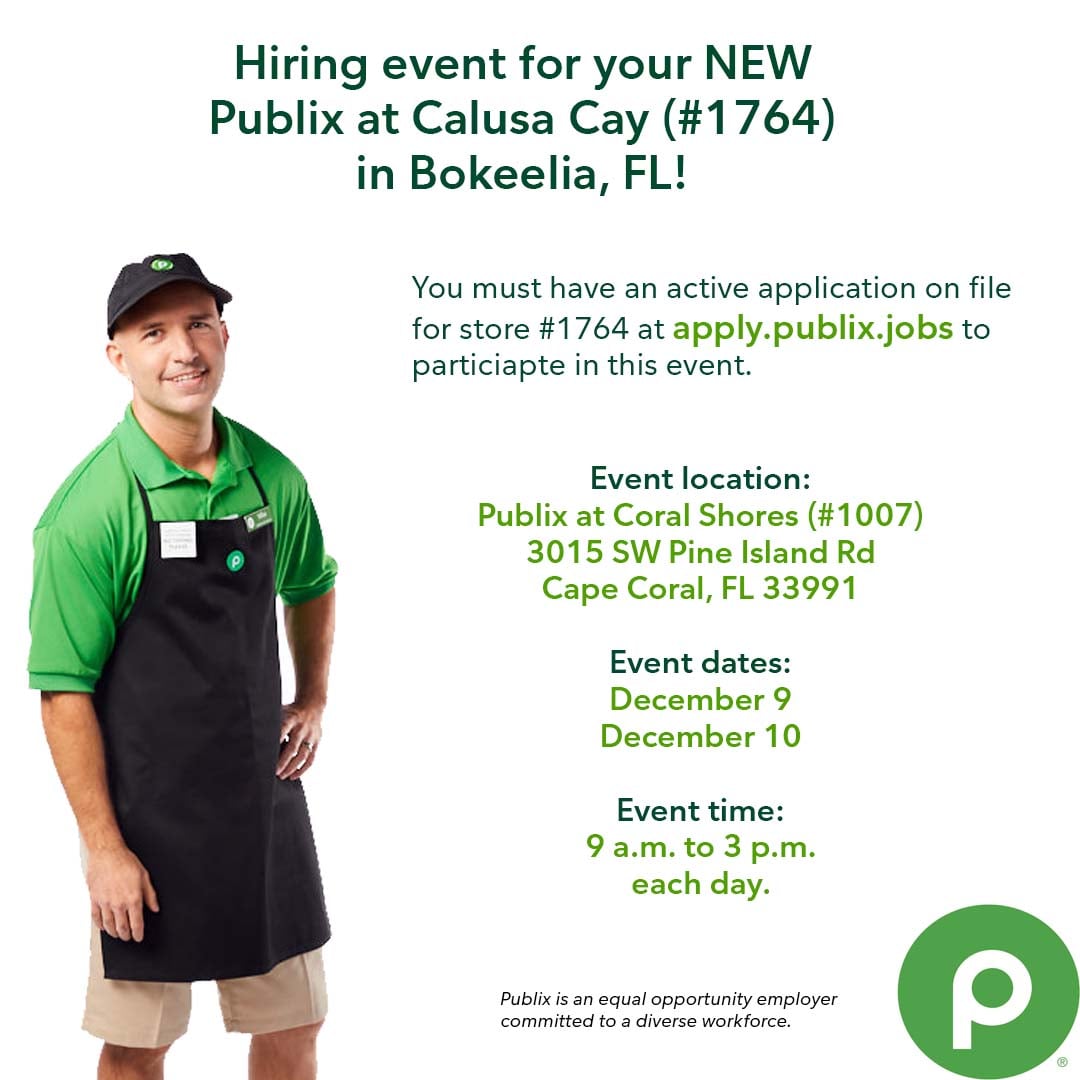 Hiring event for your NEW Publix at Calusa Cay (#1764) in Bokeelia, FL!

You must have an active application on file for store #1764 at apply.publix.jobs to particiapte in this event.

Event location:
Publix at Coral Shores (#1007)
3015 SW Pine Island Rd
Cape Coral, FL 33991

Event dates:
December 9
December 10

Event time:
9 a.m. to 3 p.m.
each day.

Publix is an equal opportunity employer committed to a diverse workforce.

p
®